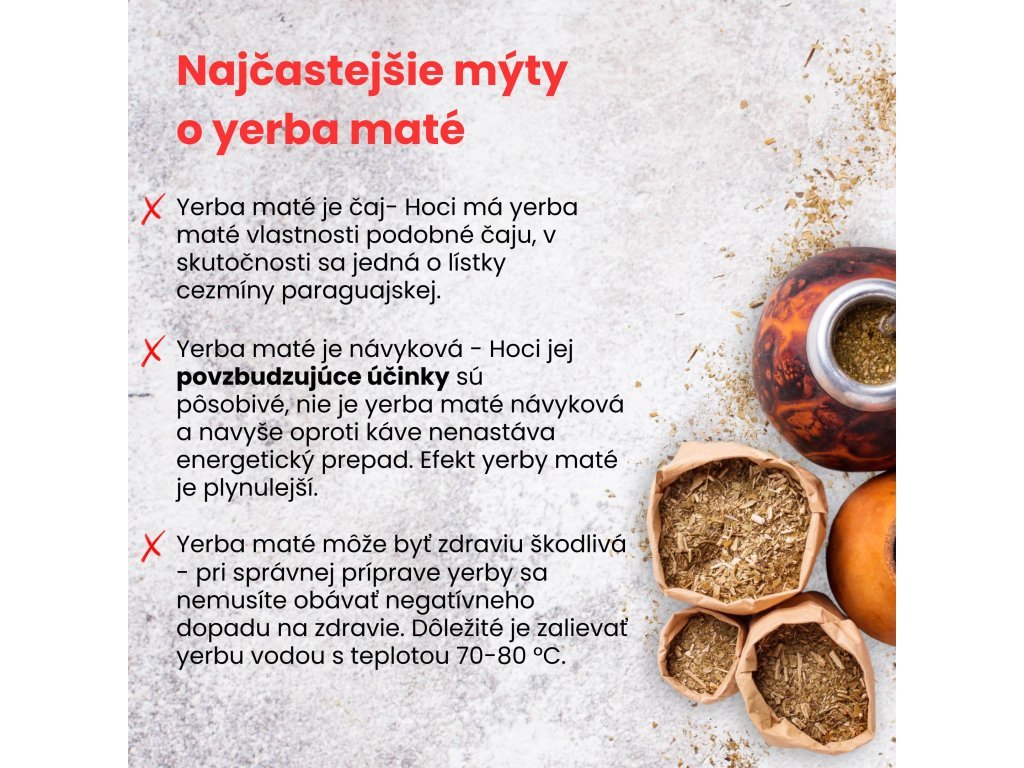 Najčastejšie mýty o yerba maté

✗ Yerba maté je čaj- Hoci má yerba maté vlastnosti podobné čaju, v skutočnosti sa jedná o lístky cezmíny paraguajskej.

✗ Yerba maté je návyková - Hoci jej povzbudzujúce účinky sú pôsobivé, nie je yerba maté návyková a navyše oproti káve nenastáva energetický prepad. Efekt yerby maté je plynulejší.

✗ Yerba maté môže byť zdraviu škodlivá - pri správnej príprave yerby sa nemusíte obávať negatívneho dopadu na zdravie. Dôležité je zalievať yerbu vodou s teplotou 70-80 °C.